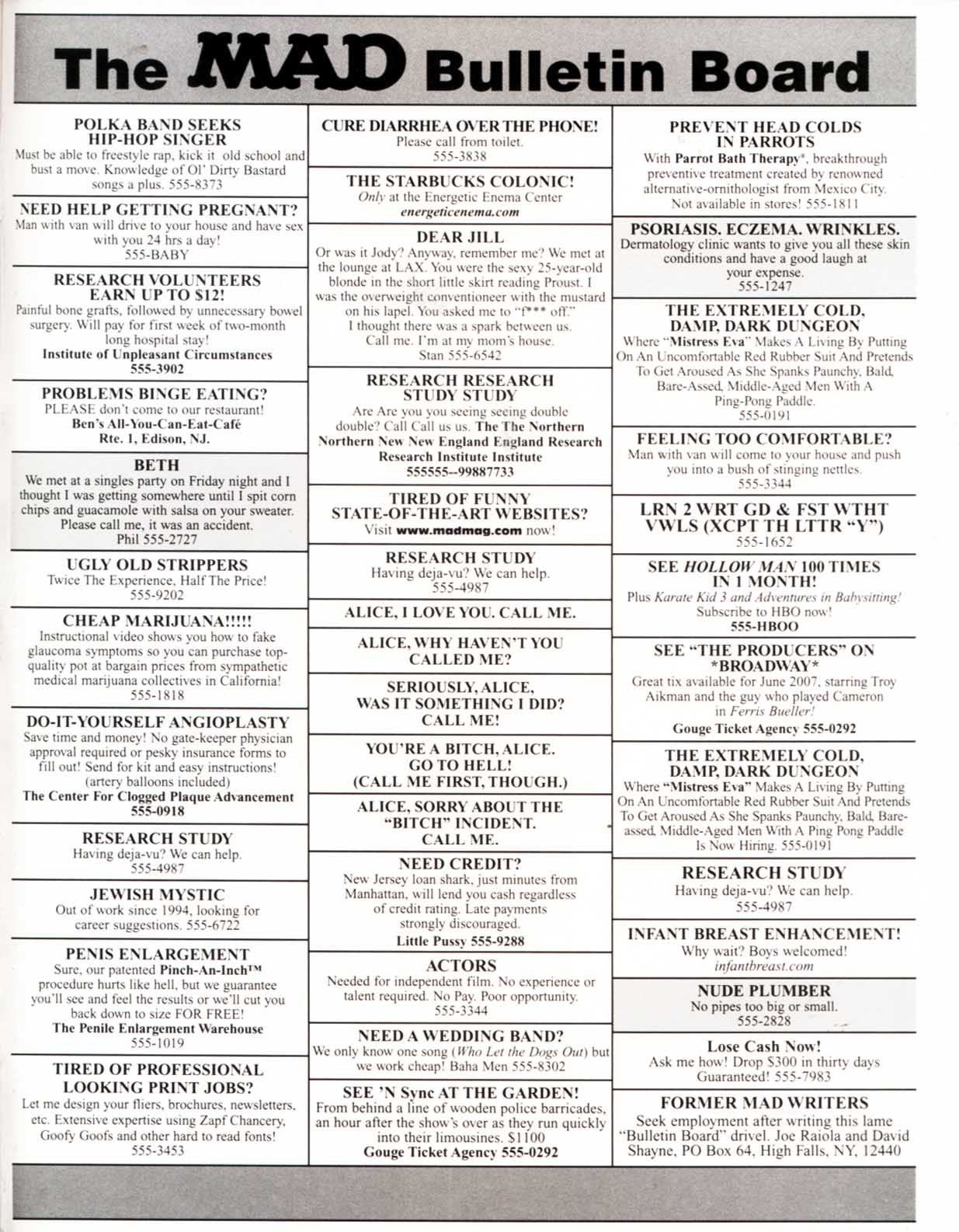 The MAD Bulletin Board

POLKA BAND SEEKS HIP-HOP SINGER
Must be able to freestyle rap, kick it old school and bust a move. Knowledge of Ol' Dirty Bastard songs a plus. 555-8373

NEED HELP GETTING PREGNANT?
Man with van will drive to your house and have sex with you 24 hrs a day!
555-BABY

RESEARCH VOLUNTEERS EARN UP TO $12!
Painful bone grafts, followed by unnecessary bowel surgery. Will pay for first week of two-month long hospital stay!
Institute of Unpleasant Circumstances
555-3902

PROBLEMS BINGE EATING?
PLEASE don't come to our restaurant!
Ben's All-You-Can-Eat-Café
Rte. 1, Edison, NJ.

BETH
We met at a singles party on Friday night and I thought I was getting somewhere until I spit corn chips and guacamole with salsa on your sweater. Please call me, it was an accident.
Phil 555-2727

UGLY OLD STRIPPERS
Twice The Experience, Half The Price!
555-9202

CHEAP MARIJUANA!!!!!
Instructional video shows you how to fake glaucoma symptoms so you can purchase top-quality pot at bargain prices from sympathetic medical marijuana collectives in California!
555-1818

DO-IT-YOURSELF ANGIOPLASTY
Save time and money! No gate-keeper physician approval required or pesky insurance forms to fill out! Send for kit and easy instructions! (artery balloons included)
The Center For Clogged Plaque Advancement
555-0918

RESEARCH STUDY
Having deja-vu? We can help.
555-4987

JEWISH MYSTIC
Out of work since 1994, looking for career suggestions. 555-6722

PENIS ENLARGEMENT
Sure, our patented Pinch-An-Inch™ procedure hurts like hell, but we guarantee you'll see and feel the results or we'll cut you back down to size FOR FREE!
The Penile Enlargement Warehouse
555-1019

TIRED OF PROFESSIONAL LOOKING PRINT JOBS?
Let me design your fliers, brochures, newsletters, etc. Extensive expertise using Zapf Chancery, Goofy Goofs and other hard to read fonts!
555-3453

CURE DIARRHEA OVER THE PHONE!
Please call from toilet.
555-3838

THE STARBUCKS COLONIC!
Only at the Energetic Enema Center
energeticenema.com

DEAR JILL
Or was it Jody? Anyway, remember me? We met at the lounge at LAX. You were the sexy 25-year-old blonde in the short little skirt reading Proust. I was the overweight conventioneer with the mustard on his lapel. You asked me to "f*** off." I thought there was a spark between us. Call me. I'm at my mom's house.
Stan 555-6542

RESEARCH RESEARCH STUDY STUDY
Are Are you you seeing seeing double double? Call Call us us. The The Northern Northern New New England England Research Research Institute Institute
555555--99887733

TIRED OF FUNNY STATE-OF-THE-ART WEBSITES?
Visit www.madmag.com now!

RESEARCH STUDY
Having deja-vu? We can help.
555-4987

ALICE, I LOVE YOU. CALL ME.

ALICE, WHY HAVEN'T YOU CALLED ME?

SERIOUSLY, ALICE, WAS IT SOMETHING I DID? CALL ME!

YOU'RE A BITCH, ALICE. GO TO HELL! (CALL ME FIRST, THOUGH.)

ALICE, SORRY ABOUT THE "BITCH" INCIDENT. CALL ME.

NEED CREDIT?
New Jersey loan shark, just minutes from Manhattan, will lend you cash regardless of credit rating. Late payments strongly discouraged.
Little Pussy 555-9288

ACTORS
Needed for independent film. No experience or talent required. No Pay. Poor opportunity.
555-3344

NEED A WEDDING BAND?
We only know one song (Who Let the Dogs Out) but we work cheap! Baha Men 555-8302

SEE 'N Sync AT THE GARDEN!
From behind a line of wooden police barricades, an hour after the show's over as they run quickly into their limousines. $1100
Gouge Ticket Agency 555-0292

PREVENT HEAD COLDS IN PARROTS
With Parrot Bath Therapy*, breakthrough preventive treatment created by renowned alternative-ornithologist from Mexico City. Not available in stores! 555-1811

PSORIASIS. ECZEMA. WRINKLES.
Dermatology clinic wants to give you all these skin conditions and have a good laugh at your expense.
555-1247

THE EXTREMELY COLD, DAMP, DARK DUNGEON
Where "Mistress Eva" Makes A Living By Putting On An Uncomfortable Red Rubber Suit And Pretends To Get Aroused As She Spanks Paunchy, Bald, Bare-Assed, Middle-Aged Men With A Ping-Pong Paddle.
555-0191

FEELING TOO COMFORTABLE?
Man with van will come to your house and push you into a bush of stinging nettles.
555-3344

LRN 2 WRT GD & FST WTHT VWLS (XCPT TH LTTR "Y")
555-1652

SEE HOLLOW MAN 100 TIMES IN 1 MONTH!
Plus Karate Kid 3 and Adventures in Babysitting!
Subscribe to HBO now!
555-HBOO

SEE "THE PRODUCERS" ON *BROADWAY*
Great tix available for June 2007, starring Troy Aikman and the guy who played Cameron in Ferris Bueller!
Gouge Ticket Agency 555-0292

THE EXTREMELY COLD, DAMP, DARK DUNGEON
Where "Mistress Eva" Makes A Living By Putting On An Uncomfortable Red Rubber Suit And Pretends To Get Aroused As She Spanks Paunchy, Bald, Bare-assed, Middle-Aged Men With A Ping Pong Paddle Is Now Hiring. 555-0191

RESEARCH STUDY
Having deja-vu? We can help.
555-4987

INFANT BREAST ENHANCEMENT!
Why wait? Boys welcomed!
infantbreast.com

NUDE PLUMBER
No pipes too big or small.
555-2828

Lose Cash Now!
Ask me how! Drop $300 in thirty days
Guaranteed! 555-7983

FORMER MAD WRITERS
Seek employment after writing this lame "Bulletin Board" drivel. Joe Raiola and David Shayne, PO Box 64, High Falls, NY, 12440